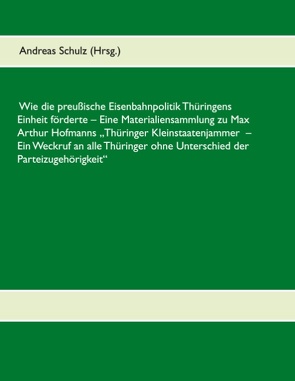 Andreas Schulz (Hrsg.)

Wie die preußische Eisenbahnpolitik Thüringens Einheit förderte – Eine Materialiensammlung zu Max Arthur Hofmanns „Thüringer Kleinstaatenjammer – Ein Weckruf an alle Thüringer ohne Unterschied der Parteizugehörigkeit“